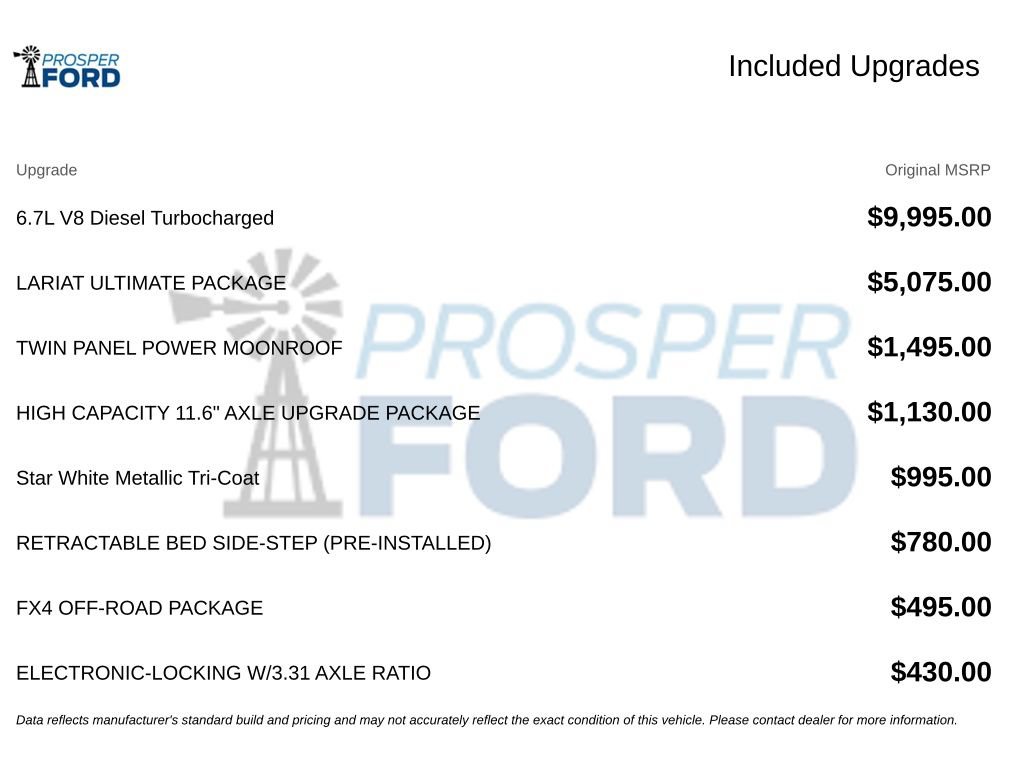 PROSPER FORD

Included Upgrades

| Upgrade | Original MSRP |
|---|---|
| 6.7L V8 Diesel Turbocharged | $9,995.00 |
| LARIAT ULTIMATE PACKAGE | $5,075.00 |
| TWIN PANEL POWER MOONROOF | $1,495.00 |
| HIGH CAPACITY 11.6" AXLE UPGRADE PACKAGE | $1,130.00 |
| Star White Metallic Tri-Coat | $995.00 |
| RETRACTABLE BED SIDE-STEP (PRE-INSTALLED) | $780.00 |
| FX4 OFF-ROAD PACKAGE | $495.00 |
| ELECTRONIC-LOCKING W/3.31 AXLE RATIO | $430.00 |

PROSPER FORD

Data reflects manufacturer's standard build and pricing and may not accurately reflect the exact condition of this vehicle. Please contact dealer for more information.